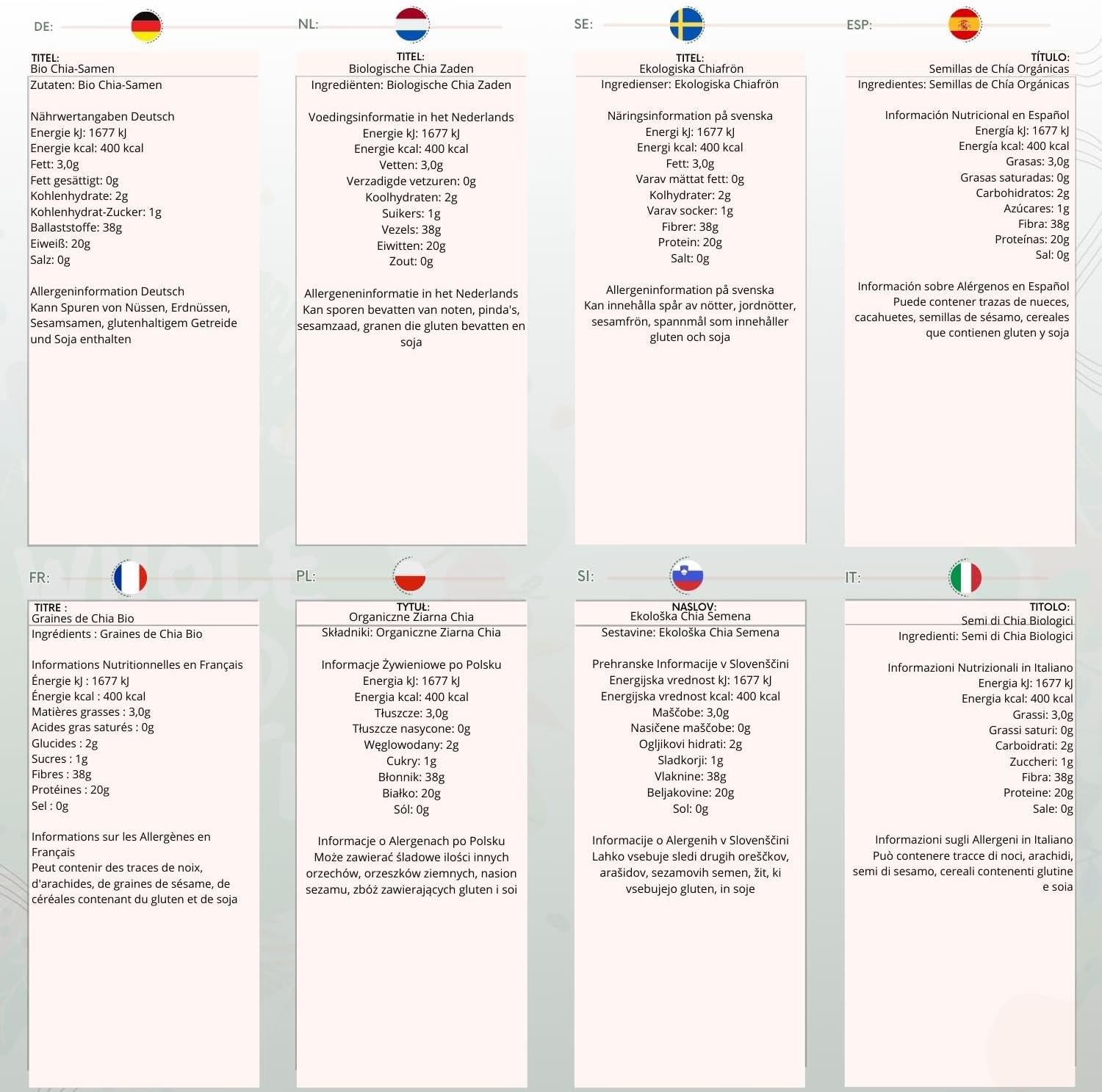 DE:

TITEL:
Bio Chia-Samen
Zutaten: Bio Chia-Samen

Nährwertangaben Deutsch
Energie kJ: 1677 kJ
Energie kcal: 400 kcal
Fett: 3,0g
Fett gesättigt: 0g
Kohlenhydrate: 2g
Kohlenhydrat-Zucker: 1g
Ballaststoffe: 38g
Eiweiß: 20g
Salz: 0g

Allergeninformation Deutsch
Kann Spuren von Nüssen, Erdnüssen, Sesamsamen, glutenhaltigem Getreide und Soja enthalten

NL:

TITEL:
Biologische Chia Zaden
Ingrediënten: Biologische Chia Zaden

Voedingsinformatie in het Nederlands
Energie kJ: 1677 kJ
Energie kcal: 400 kcal
Vetten: 3,0g
Verzadigde vetzuren: 0g
Koolhydraten: 2g
Suikers: 1g
Vezels: 38g
Eiwitten: 20g
Zout: 0g

Allergeneninformatie in het Nederlands
Kan sporen bevatten van noten, pinda's, sesamzaad, granen die gluten bevatten en soja

SE:

TITEL:
Ekologiska Chiafrön
Ingredienser: Ekologiska Chiafrön

Näringsinformation på svenska
Energi kJ: 1677 kJ
Energi kcal: 400 kcal
Fett: 3,0g
Varav mättat fett: 0g
Kolhydrater: 2g
Varav socker: 1g
Fibrer: 38g
Protein: 20g
Salt: 0g

Allergeninformation på svenska
Kan innehålla spår av nötter, jordnötter, sesamfrön, spannmål som innehåller gluten och soja

ESP:

TÍTULO:
Semillas de Chía Orgánicas
Ingredientes: Semillas de Chía Orgánicas

Información Nutricional en Español
Energía kJ: 1677 kJ
Energía kcal: 400 kcal
Grasas: 3,0g
Grasas saturadas: 0g
Carbohidratos: 2g
Azúcares: 1g
Fibra: 38g
Proteínas: 20g
Sal: 0g

Información sobre Alérgenos en Español
Puede contener trazas de nueces, cacahuetes, semillas de sésamo, cereales que contienen gluten y soja

FR:

TITRE :
Graines de Chia Bio
Ingrédients : Graines de Chia Bio

Informations Nutritionnelles en Français
Énergie kJ : 1677 kJ
Énergie kcal : 400 kcal
Matières grasses : 3,0g
Acides gras saturés : 0g
Glucides : 2g
Sucres : 1g
Fibres : 38g
Protéines : 20g
Sel : 0g

Informations sur les Allergènes en Français
Peut contenir des traces de noix, d'arachides, de graines de sésame, de céréales contenant du gluten et de soja

PL:

TYTUŁ:
Organiczne Ziarna Chia
Składniki: Organiczne Ziarna Chia

Informacje Żywieniowe po Polsku
Energia kJ: 1677 kJ
Energia kcal: 400 kcal
Tłuszcze: 3,0g
Tłuszcze nasycone: 0g
Węglowodany: 2g
Cukry: 1g
Błonnik: 38g
Białko: 20g
Sól: 0g

Informacje o Alergenach po Polsku
Może zawierać śladowe ilości innych orzechów, orzeszków ziemnych, nasion sezamu, zbóż zawierających gluten i soi

SI:

NASLOV:
Ekološka Chia Semena
Sestavine: Ekološka Chia Semena

Prehranske Informacije v Slovenščini
Energijska vrednost kJ: 1677 kJ
Energijska vrednost kcal: 400 kcal
Maščobe: 3,0g
Nasičene maščobe: 0g
Ogljikovi hidrati: 2g
Sladkorji: 1g
Vlaknine: 38g
Beljakovine: 20g
Sol: 0g

Informacije o Alergenih v Slovenščini
Lahko vsebuje sledi drugih oreščkov, arašidov, sezamovih semen, žit, ki vsebujejo gluten, in soje

IT:

TITOLO:
Semi di Chia Biologici
Ingredienti: Semi di Chia Biologici

Informazioni Nutrizionali in Italiano
Energia kJ: 1677 kJ
Energia kcal: 400 kcal
Grassi: 3,0g
Grassi saturi: 0g
Carboidrati: 2g
Zuccheri: 1g
Fibra: 38g
Proteine: 20g
Sale: 0g

Informazioni sugli Allergeni in Italiano
Può contenere tracce di noci, arachidi, semi di sesamo, cereali contenenti glutine e soia